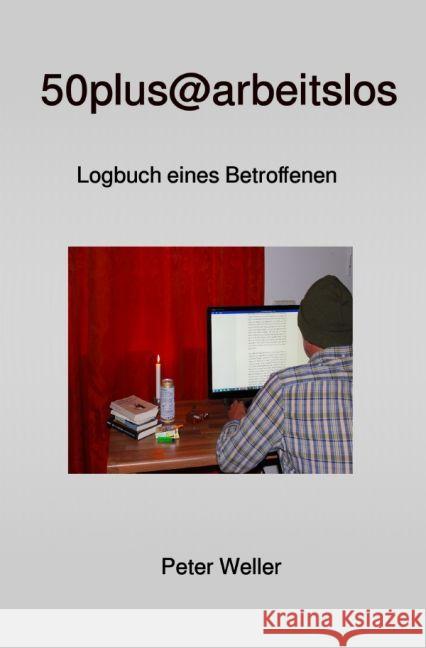 50plus@arbeitslos

Logbuch eines Betroffenen

Peter Weller

Kraina Książek